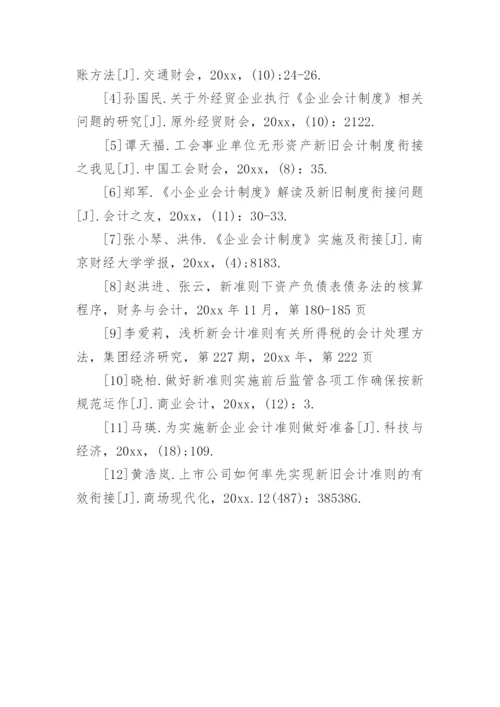 账方法[J].交通财会，20xx，(10):24-26.

[4]孙国民.关于外经贸企业执行《企业会计制度》相关问题的研究[J].原外经贸财会，20xx，(10)：2122.

[5]谭天福.工会事业单位无形资产新旧会计制度衔接之我见[J].中国工会财会，20xx，(8)：35.

[6]郑军.《小企业会计制度》解读及新旧制度衔接问题[J].会计之友，20xx，(11)：30-33.

[7]张小琴、洪伟.《企业会计制度》实施及衔接[J].南京财经大学学报，20xx，(4):8183.

[8]赵洪进、张云，新准则下资产负债表债务法的核算程序，财务与会计，20xx 年 11 月，第 180-185 页

[9]李爱莉，浅析新会计准则有关所得税的会计处理方法，集团经济研究，第 227 期，20xx 年，第 222 页

[10]晓柏.做好新准则实施前后监管各项工作确保按新规范运作[J].商业会计，20xx，(12)：3.

[11]马瑛.为实施新企业会计准则做好准备[J].科技与经济，20xx，(18):109.

[12]黄浩岚.上市公司如何率先实现新旧会计准则的有效衔接[J].商场现代化，20xx.12(487)：38538G.